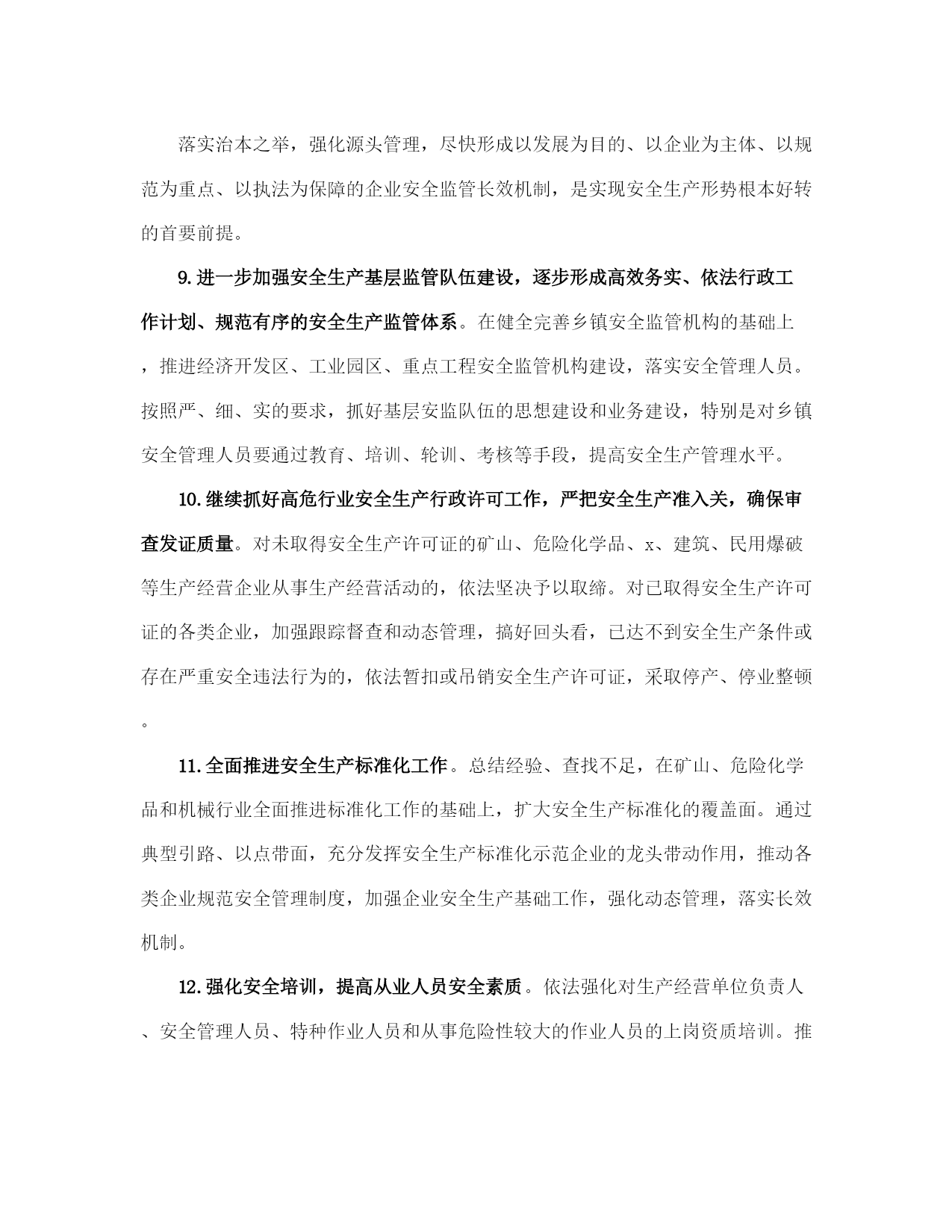 落实治本之举，强化源头管理，尽快形成以发展为目的、以企业为主体、以规范为重点、以执法为保障的企业安全监管长效机制，是实现安全生产形势根本好转的首要前提。

9.进一步加强安全生产基层监管队伍建设，逐步形成高效务实、依法行政工作计划、规范有序的安全生产监管体系。在健全完善乡镇安全监管机构的基础上，推进经济开发区、工业园区、重点工程安全监管机构建设，落实安全管理人员。按照严、细、实的要求，抓好基层安监队伍的思想建设和业务建设，特别是对乡镇安全管理人员要通过教育、培训、轮训、考核等手段，提高安全生产管理水平。

10.继续抓好高危行业安全生产行政许可工作，严把安全生产准入关，确保审查发证质量。对未取得安全生产许可证的矿山、危险化学品、x、建筑、民用爆破等生产经营企业从事生产经营活动的，依法坚决予以取缔。对已取得安全生产许可证的各类企业，加强跟踪督查和动态管理，搞好回头看，已达不到安全生产条件或存在严重安全违法行为的，依法暂扣或吊销安全生产许可证，采取停产、停业整顿。

11.全面推进安全生产标准化工作。总结经验、查找不足，在矿山、危险化学品和机械行业全面推进标准化工作的基础上，扩大安全生产标准化的覆盖面。通过典型引路、以点带面，充分发挥安全生产标准化示范企业的龙头带动作用，推动各类企业规范安全管理制度，加强企业安全生产基础工作，强化动态管理，落实长效机制。

12.强化安全培训，提高从业人员安全素质。依法强化对生产经营单位负责人、安全管理人员、特种作业人员和从事危险性较大的作业人员的上岗资质培训。推